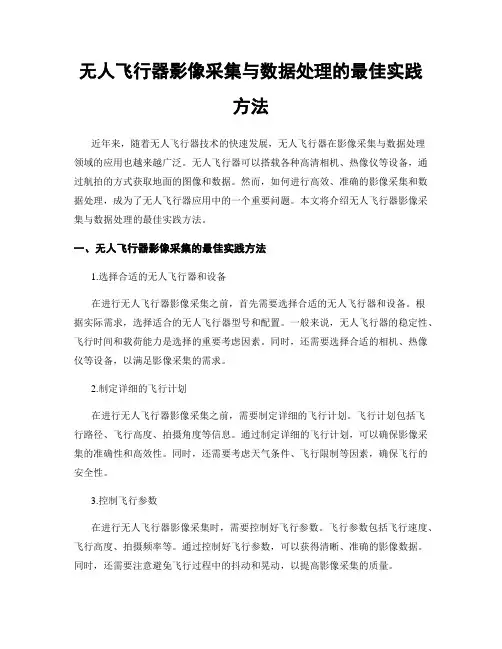 无人飞行器影像采集与数据处理的最佳实践方法

近年来，随着无人飞行器技术的快速发展，无人飞行器在影像采集与数据处理领域的应用也越来越广泛。无人飞行器可以搭载各种高清相机、热像仪等设备，通过航拍的方式获取地面的图像和数据。然而，如何进行高效、准确的影像采集和数据处理，成为了无人飞行器应用中的一个重要问题。本文将介绍无人飞行器影像采集与数据处理的最佳实践方法。

一、无人飞行器影像采集的最佳实践方法

1.选择合适的无人飞行器和设备

在进行无人飞行器影像采集之前，首先需要选择合适的无人飞行器和设备。根据实际需求，选择适合的无人飞行器型号和配置。一般来说，无人飞行器的稳定性、飞行时间和载荷能力是选择的重要考虑因素。同时，还需要选择合适的相机、热像仪等设备，以满足影像采集的需求。

2.制定详细的飞行计划

在进行无人飞行器影像采集之前，需要制定详细的飞行计划。飞行计划包括飞行路径、飞行高度、拍摄角度等信息。通过制定详细的飞行计划，可以确保影像采集的准确性和高效性。同时，还需要考虑天气条件、飞行限制等因素，确保飞行的安全性。

3.控制飞行参数

在进行无人飞行器影像采集时，需要控制好飞行参数。飞行参数包括飞行速度、飞行高度、拍摄频率等。通过控制好飞行参数，可以获得清晰、准确的影像数据。同时，还需要注意避免飞行过程中的抖动和晃动，以提高影像采集的质量。